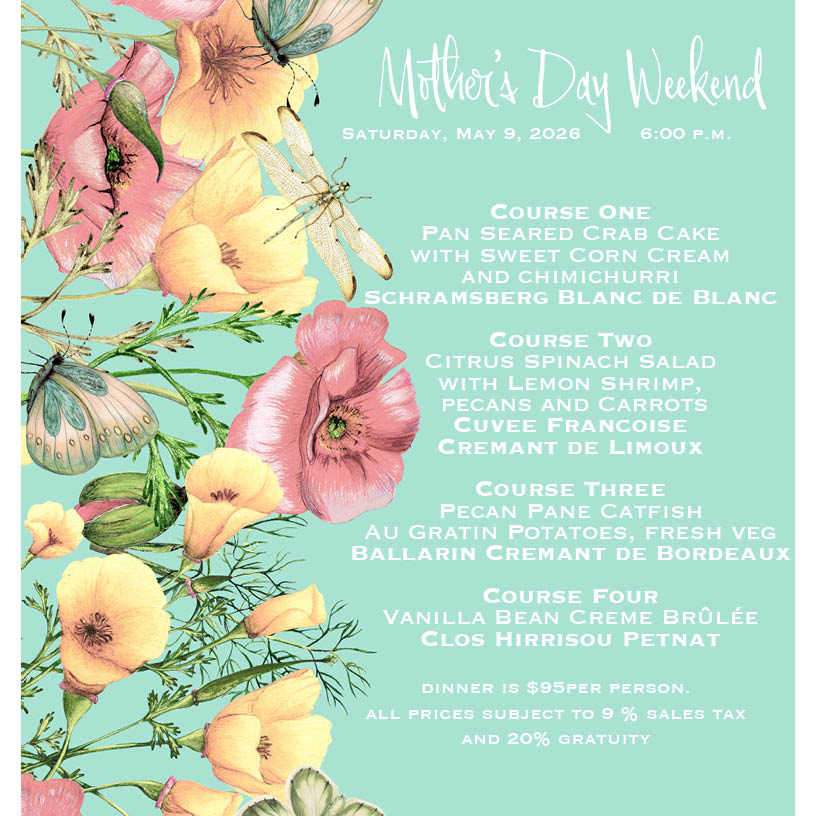 Mother's Day Weekend

Saturday, May 9, 2026 6:00 p.m.

Course One
Pan Seared Crab Cake
with Sweet Corn Cream
and chimichurri
Schramsberg Blanc de Blanc

Course Two
Citrus Spinach Salad
with Lemon Shrimp,
pecans and Carrots
Cuvee Francoise
Cremant de Limoux

Course Three
Pecan Pane Catfish
Au Gratin Potatoes, fresh veg
Ballarin Cremant de Bordeaux

Course Four
Vanilla Bean Creme Brûlée
Clos Hirrisou Petnat

dinner is $95per person.
all prices subject to 9 % sales tax
and 20% gratuity